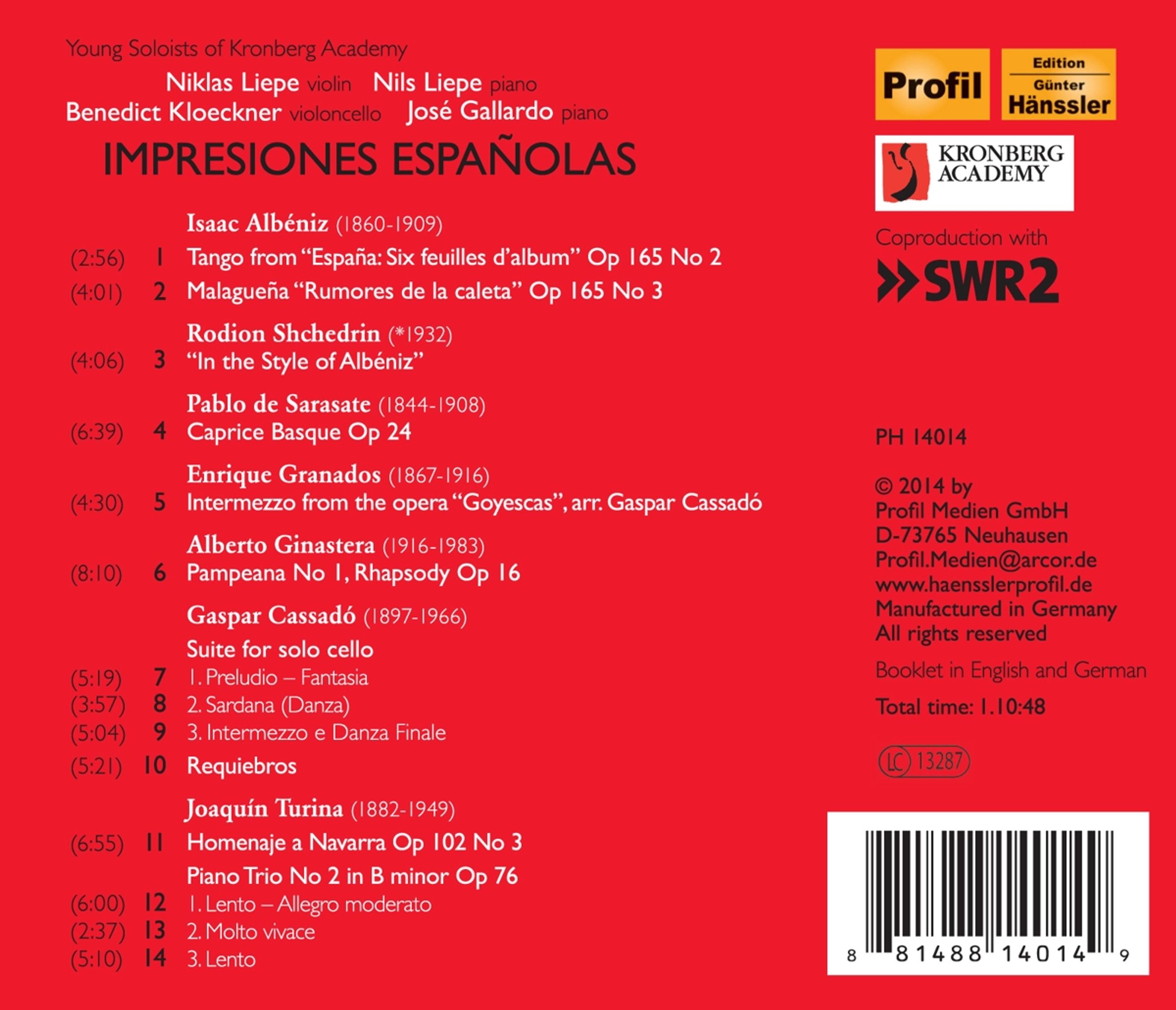 Young Soloists of Kronberg Academy

Niklas Liepe violin Nils Liepe piano
Benedict Kloeckner violoncello José Gallardo piano

IMPRESIONES ESPAÑOLAS

Isaac Albéniz (1860-1909)
(2:56) 1 Tango from "España: Six feuilles d'album" Op 165 No 2
(4:01) 2 Malagueña "Rumores de la caleta" Op 165 No 3

Rodion Shchedrin (*1932)
(4:06) 3 "In the Style of Albéniz"

Pablo de Sarasate (1844-1908)
(6:39) 4 Caprice Basque Op 24

Enrique Granados (1867-1916)
(4:30) 5 Intermezzo from the opera "Goyescas", arr. Gaspar Cassadó

Alberto Ginastera (1916-1983)
(8:10) 6 Pampeana No 1, Rhapsody Op 16

Gaspar Cassadó (1897-1966)
Suite for solo cello
(5:19) 7 1. Preludio – Fantasia
(3:57) 8 2. Sardana (Danza)
(5:04) 9 3. Intermezzo e Danza Finale
(5:21) 10 Requiebros

Joaquín Turina (1882-1949)
(6:55) 11 Homenaje a Navarra Op 102 No 3
Piano Trio No 2 in B minor Op 76
(6:00) 12 1. Lento – Allegro moderato
(2:37) 13 2. Molto vivace
(5:10) 14 3. Lento

Profil

Edition
Günter
Hänssler

KRONBERG
ACADEMY

Coproduction with
SWR2

PH 14014

© 2014 by
Profil Medien GmbH
D-73765 Neuhausen
Profil.Medien@arcor.de
www.haensslerprofil.de
Manufactured in Germany
All rights reserved

Booklet in English and German

Total time: 1.10:48

LC 13287

8 81488 14014 9